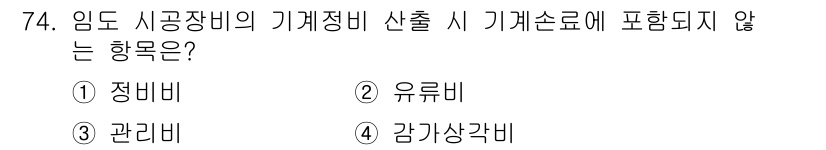 74. 임도 시공장비의 기계정비 산출 시 기계손료에 포함되지 않는 항목은?

① 정비비
② 유류비
③ 관리비
④ 감가상각비